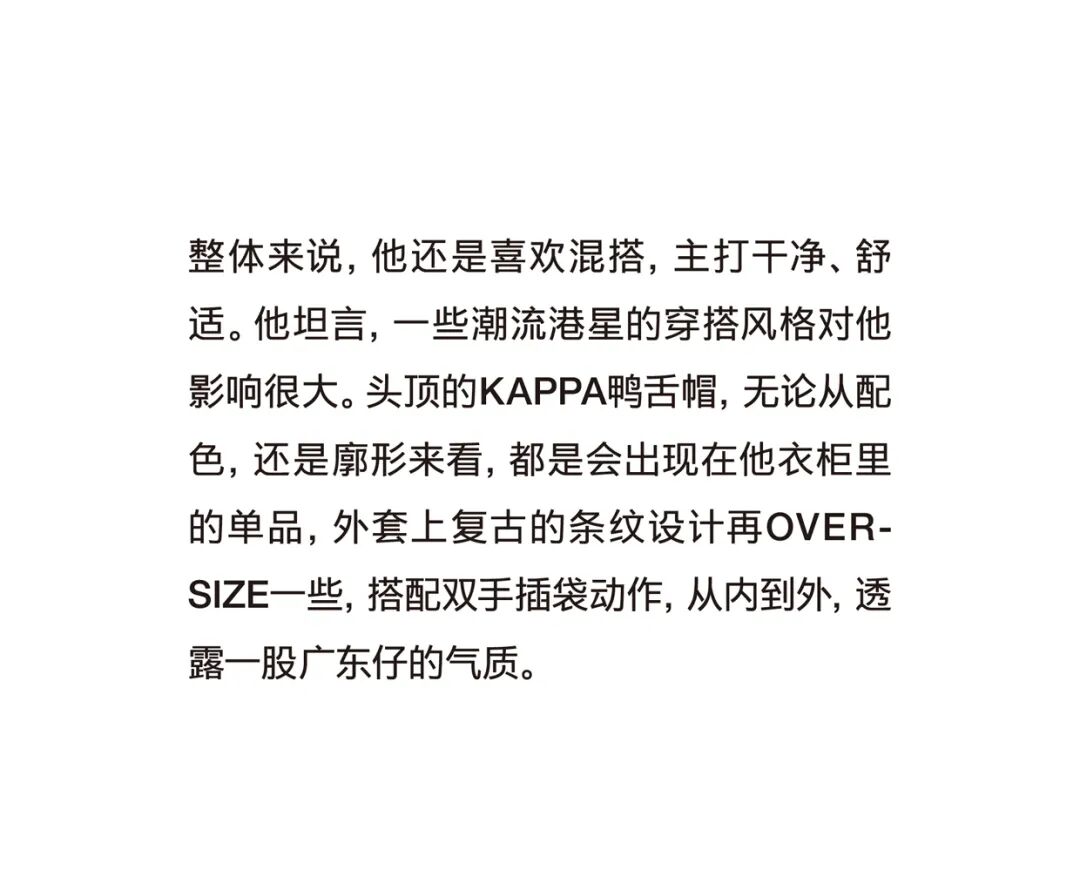 整体来说，他还是喜欢混搭，主打干净、舒适。他坦言，一些潮流港星的穿搭风格对他影响很大。头顶的KAPPA鸭舌帽，无论从配色，还是廓形来看，都是会出现在他衣柜里的单品，外套上复古的条纹设计再OVERSIZE一些，搭配双手插袋动作，从内到外，透露一股广东仔的气质。